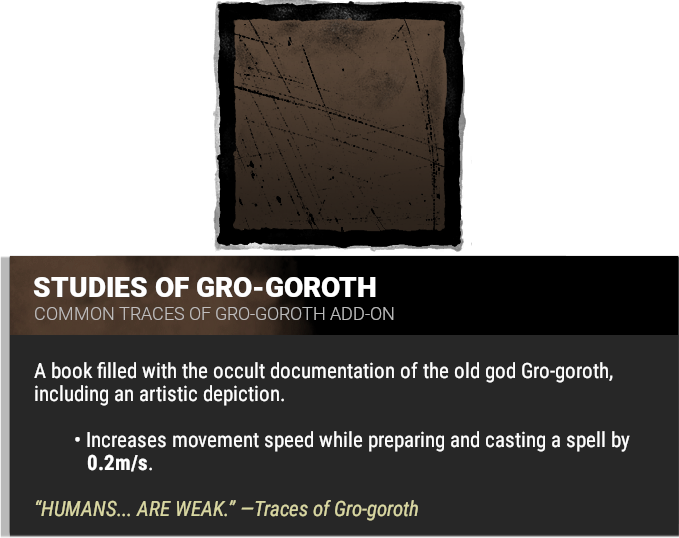 STUDIES OF GRO-GOROTH
COMMON TRACES OF GRO-GOROTH ADD-ON

A book filled with the occult documentation of the old god Gro-goroth, including an artistic depiction.

• Increases movement speed while preparing and casting a spell by 0.2m/s.

"HUMANS... ARE WEAK." —Traces of Gro-goroth